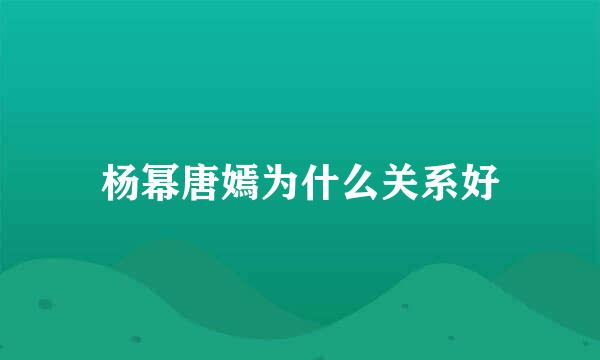 杨幂唐嫣为什么关系好